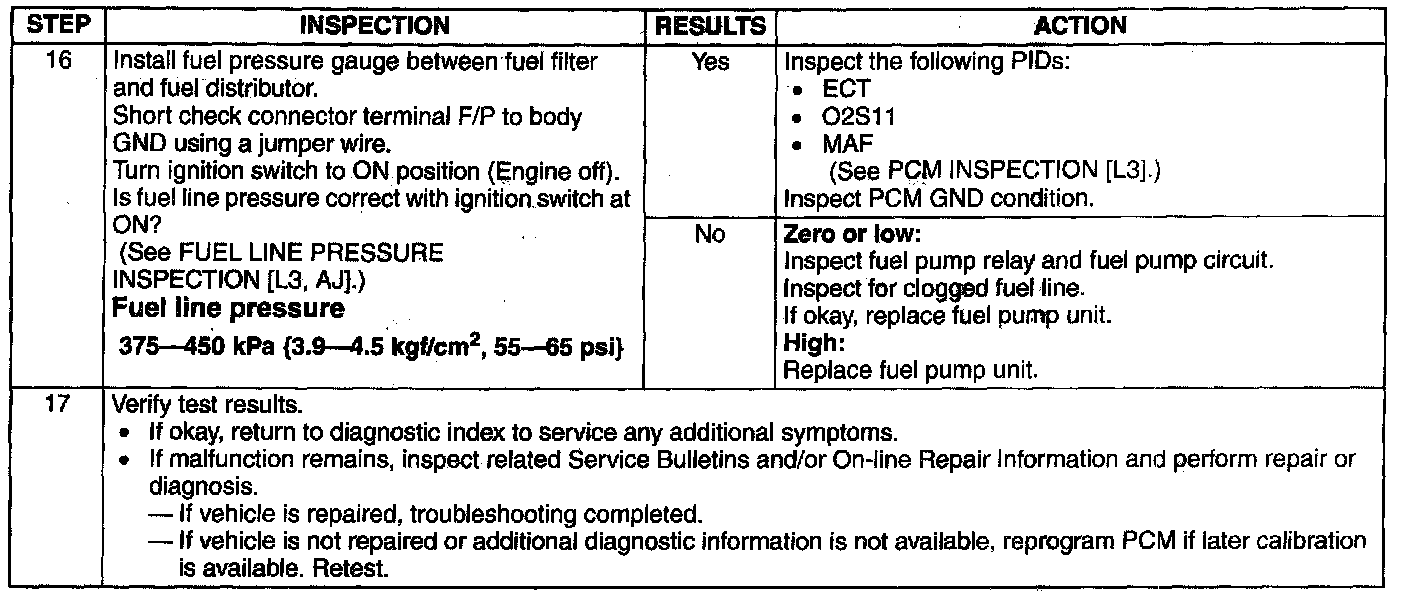 | STEP | INSPECTION | RESULTS | ACTION |
|---|---|---|---|
| 16 | Install fuel pressure gauge between fuel filter and fuel distributor. Short check connector terminal F/P to body GND using a jumper wire. Turn ignition switch to ON position (Engine off). Is fuel line pressure correct with ignition switch at ON? (See FUEL LINE PRESSURE INSPECTION [L3, AJ].) **Fuel line pressure** **375—450 kPa {3.9—4.5 kgf/cm$^2$, 55—65 psi}** | Yes | Inspect the following PIDs: • ECT • O2S11 • MAF (See PCM INSPECTION [L3].) Inspect PCM GND condition. |
| | | No | **Zero or low:** Inspect fuel pump relay and fuel pump circuit. Inspect for clogged fuel line. If okay, replace fuel pump unit. **High:** Replace fuel pump unit. |
| 17 | Verify test results. • If okay, return to diagnostic index to service any additional symptoms. • If malfunction remains, inspect related Service Bulletins and/or On-line Repair Information and perform repair or diagnosis. — If vehicle is repaired, troubleshooting completed. — If vehicle is not repaired or additional diagnostic information is not available, reprogram PCM if later calibration is available. Retest. | | |